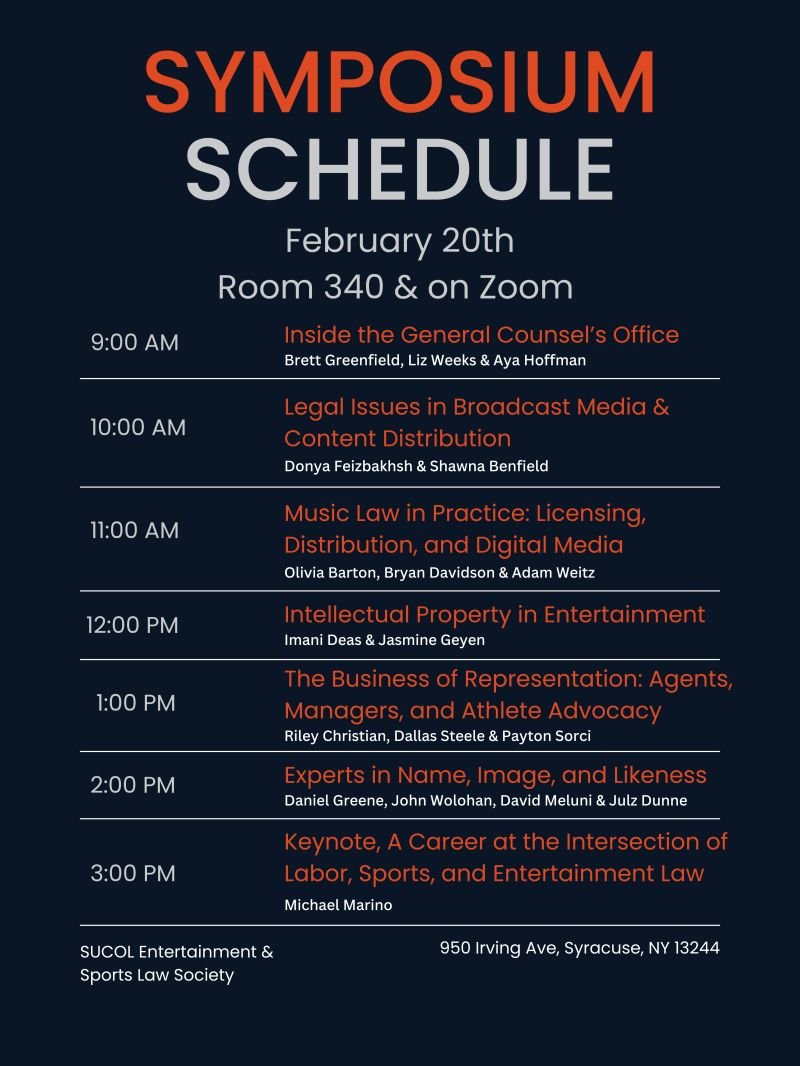 SYMPOSIUM SCHEDULE

February 20th
Room 340 & on Zoom

9:00 AM
Inside the General Counsel's Office
Brett Greenfield, Liz Weeks & Aya Hoffman

10:00 AM
Legal Issues in Broadcast Media & Content Distribution
Donya Feizbakhsh & Shawna Benfield

11:00 AM
Music Law in Practice: Licensing, Distribution, and Digital Media
Olivia Barton, Bryan Davidson & Adam Weitz

12:00 PM
Intellectual Property in Entertainment
Imani Deas & Jasmine Geyen

1:00 PM
The Business of Representation: Agents, Managers, and Athlete Advocacy
Riley Christian, Dallas Steele & Payton Sorci

2:00 PM
Experts in Name, Image, and Likeness
Daniel Greene, John Wolohan, David Meluni & Julz Dunne

3:00 PM
Keynote, A Career at the Intersection of Labor, Sports, and Entertainment Law
Michael Marino

SUCOL Entertainment & Sports Law Society

950 Irving Ave, Syracuse, NY 13244